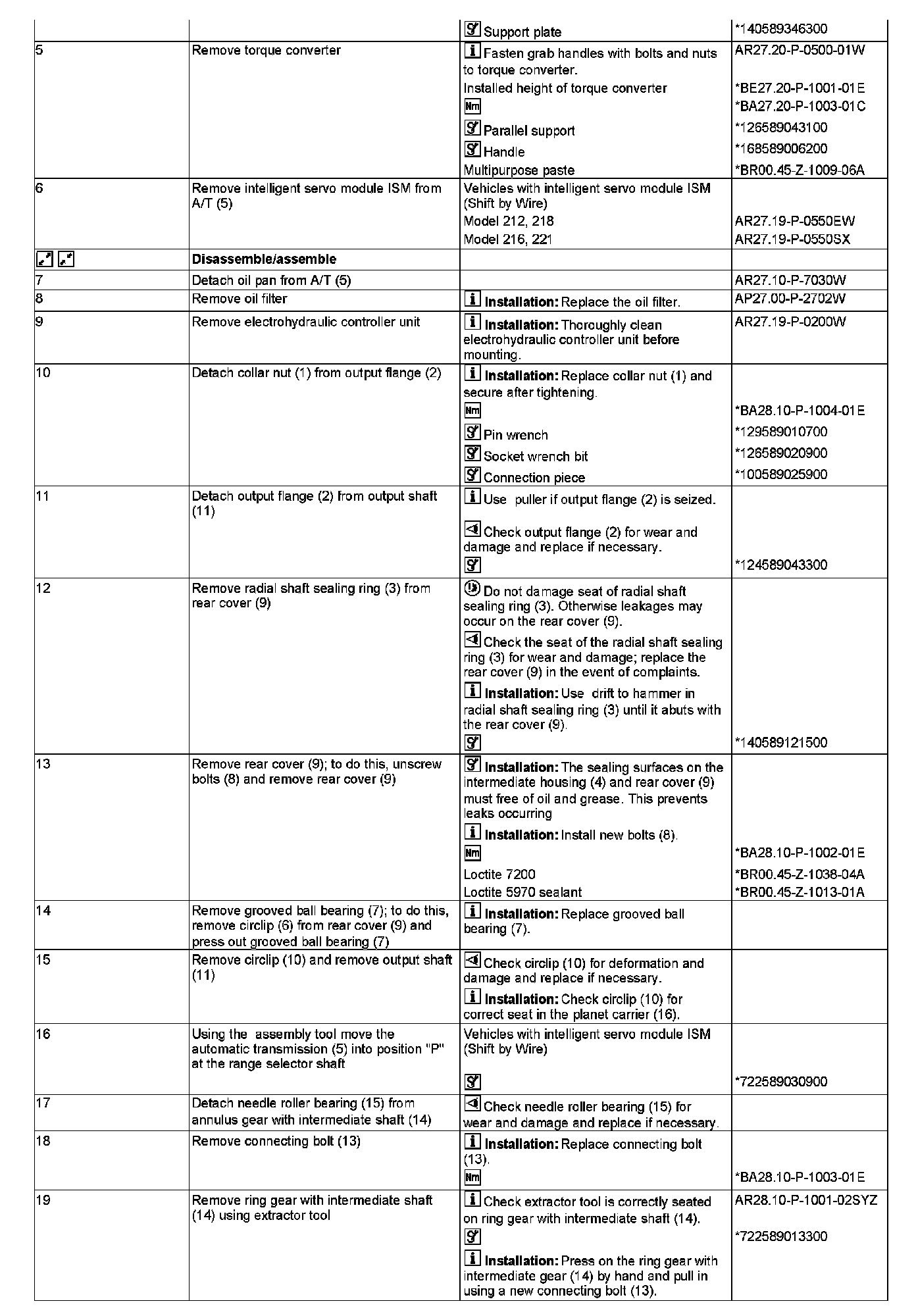 |  |  |  |  |
|---|---|---|---|
|  |  | Support plate | *140589346300 |
| 5 | Remove torque converter | Fasten grab handles with bolts and nuts to torque converter. | AR27.20-P-0500-01W |
|  |  | Installed height of torque converter | *BE27.20-P-1001-01E |
|  |  | Nm | *BA27.20-P-1003-01C |
|  |  | Parallel support | *126589043100 |
|  |  | Handle | *168589006200 |
|  |  | Multipurpose paste | *BR00.45-Z-1009-06A |
| 6 | Remove intelligent servo module ISM from A/T (5) | Vehicles with intelligent servo module ISM (Shift by Wire) |  |
|  |  | Model 212, 218 | AR27.19-P-0550EW |
|  |  | Model 216, 221 | AR27.19-P-0550SX |
|  | **Disassemble/assemble** |  |  |
| 7 | Detach oil pan from A/T (5) |  | AR27.10-P-7030W |
| 8 | Remove oil filter | **Installation:** Replace the oil filter. | AP27.00-P-2702W |
| 9 | Remove electrohydraulic controller unit | **Installation:** Thoroughly clean electrohydraulic controller unit before mounting. | AR27.19-P-0200W |
| 10 | Detach collar nut (1) from output flange (2) | **Installation:** Replace collar nut (1) and secure after tightening. |  |
|  |  | Nm | *BA28.10-P-1004-01E |
|  |  | Pin wrench | *129589010700 |
|  |  | Socket wrench bit | *126589020900 |
|  |  | Connection piece | *100589025900 |
| 11 | Detach output flange (2) from output shaft (11) | Use puller if output flange (2) is seized. |  |
|  |  | Check output flange (2) for wear and damage and replace if necessary. |  |
|  |  |  | *124589043300 |
| 12 | Remove radial shaft sealing ring (3) from rear cover (9) | Do not damage seat of radial shaft sealing ring (3). Otherwise leakages may occur on the rear cover (9). |  |
|  |  | Check the seat of the radial shaft sealing ring (3) for wear and damage; replace the rear cover (9) in the event of complaints. |  |
|  |  | **Installation:** Use drift to hammer in radial shaft sealing ring (3) until it abuts with the rear cover (9). |  |
|  |  |  | *140589121500 |
| 13 | Remove rear cover (9); to do this, unscrew bolts (8) and remove rear cover (9) | **Installation:** The sealing surfaces on the intermediate housing (4) and rear cover (9) must free of oil and grease. This prevents leaks occurring |  |
|  |  | **Installation:** Install new bolts (8). |  |
|  |  | Nm | *BA28.10-P-1002-01E |
|  |  | Loctite 7200 | *BR00.45-Z-1038-04A |
|  |  | Loctite 5970 sealant | *BR00.45-Z-1013-01A |
| 14 | Remove grooved ball bearing (7); to do this, remove circlip (6) from rear cover (9) and press out grooved ball bearing (7) | **Installation:** Replace grooved ball bearing (7). |  |
| 15 | Remove circlip (10) and remove output shaft (11) | Check circlip (10) for deformation and damage and replace if necessary. |  |
|  |  | **Installation:** Check circlip (10) for correct seat in the planet carrier (16). |  |
| 16 | Using the assembly tool move the automatic transmission (5) into position "P" at the range selector shaft | Vehicles with intelligent servo module ISM (Shift by Wire) |  |
|  |  |  | *722589030900 |
| 17 | Detach needle roller bearing (15) from annulus gear with intermediate shaft (14) | Check needle roller bearing (15) for wear and damage and replace if necessary. |  |
| 18 | Remove connecting bolt (13) | **Installation:** Replace connecting bolt (13). |  |
|  |  | Nm | *BA28.10-P-1003-01E |
| 19 | Remove ring gear with intermediate shaft (14) using extractor tool | Check extractor tool is correctly seated on ring gear with intermediate shaft (14). | AR28.10-P-1001-02SYZ |
|  |  |  | *722589013300 |
|  |  | **Installation:** Press on the ring gear with intermediate gear (14) by hand and pull in using a new connecting bolt (13). |  |